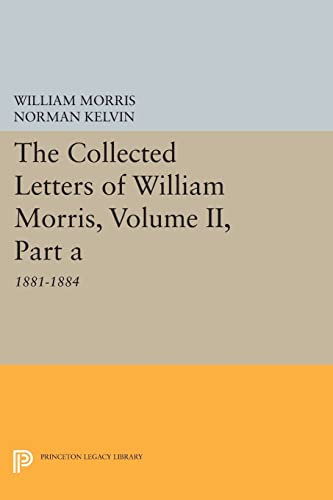 WILLIAM MORRIS
NORMAN KELVIN

The Collected Letters of William Morris, Volume II, Part a

1881-1884

PRINCETON LEGACY LIBRARY